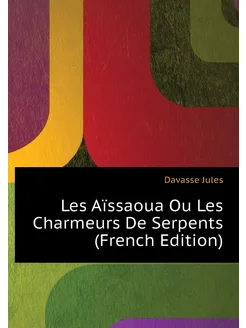 Davasse Jules

Les Aïssaoua Ou Les Charmeurs De Serpents (French Edition)